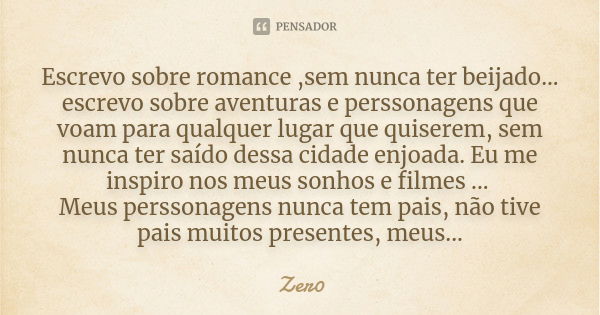 PENSADOR

Escrevo sobre romance ,sem nunca ter beijado... escrevo sobre aventuras e perssonagens que voam para qualquer lugar que quiserem, sem nunca ter saído dessa cidade enjoada. Eu me inspiro nos meus sonhos e filmes ...
Meus perssonagens nunca tem pais, não tive pais muitos presentes, meus...

Zero